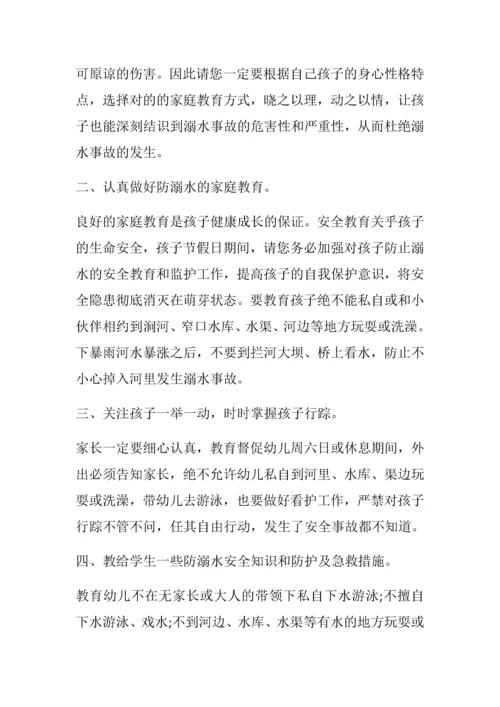 可原谅的伤害。因此请您一定要根据自己孩子的身心性格特点，选择对的的家庭教育方式，晓之以理，动之以情，让孩子也能深刻结识到溺水事故的危害性和严重性，从而杜绝溺水事故的发生。

二、认真做好防溺水的家庭教育。

良好的家庭教育是孩子健康成长的保证。安全教育关乎孩子的生命安全，孩子节假日期间，请您务必加强对孩子防止溺水的安全教育和监护工作，提高孩子的自我保护意识，将安全隐患彻底消灭在萌芽状态。要教育孩子绝不能私自或和小伙伴相约到涧河、窄口水库、水渠、河边等地方玩耍或洗澡。下暴雨河水暴涨之后，不要到拦河大坝、桥上看水，防止不小心掉入河里发生溺水事故。

三、关注孩子一举一动，时时掌握孩子行踪。

家长一定要细心认真，教育督促幼儿周六日或休息期间，外出必须告知家长，绝不允许幼儿私自到河里、水库、渠边玩耍或洗澡，带幼儿去游泳，也要做好看护工作，严禁对孩子行踪不管不问，任其自由行动，发生了安全事故都不知道。

四、教给学生一些防溺水安全知识和防护及急救措施。

教育幼儿不在无家长或大人的带领下私自下水游泳;不擅自下水游泳、戏水;不到河边、水库、水渠等有水的地方玩耍或